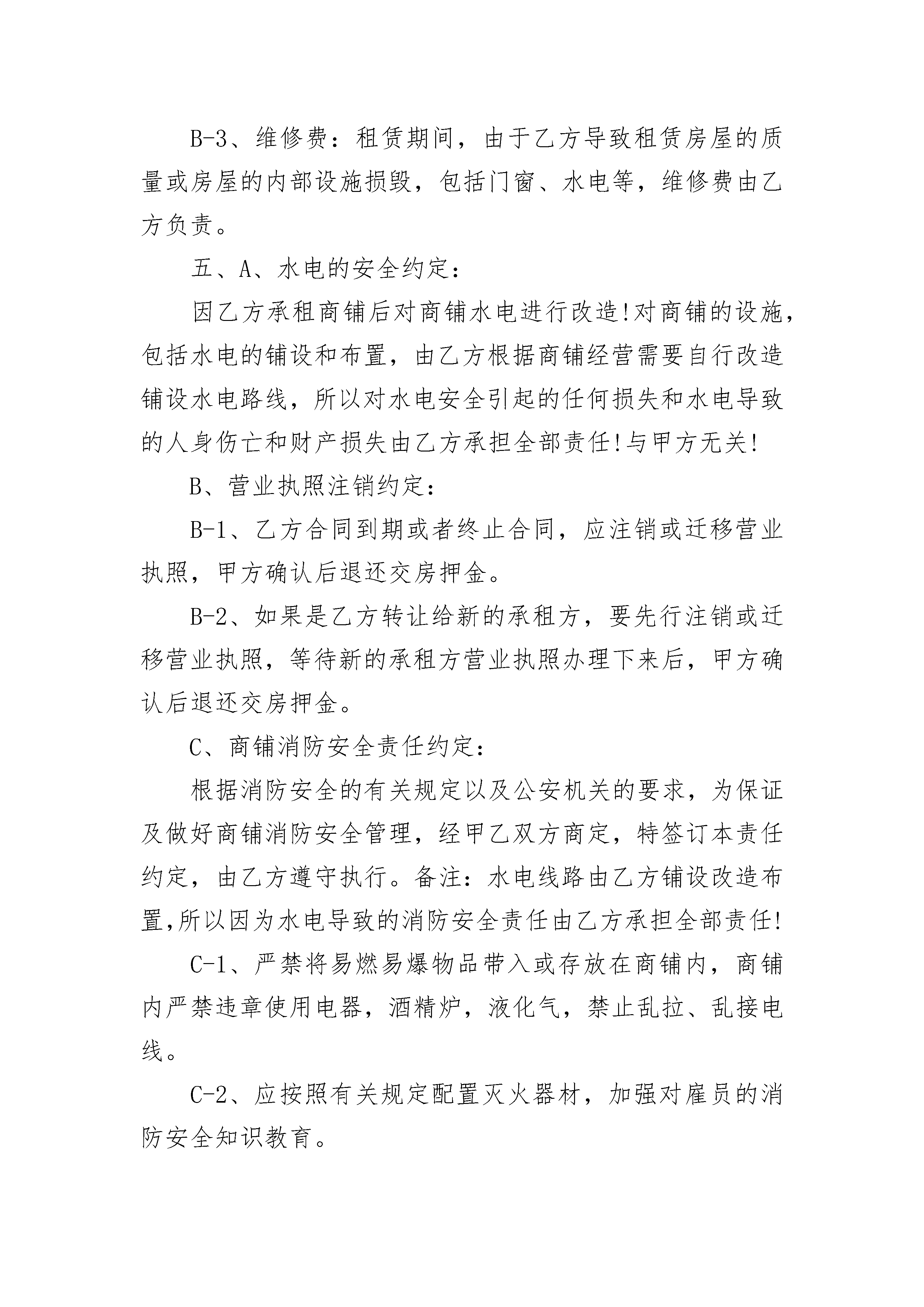 B-3、维修费：租赁期间，由于乙方导致租赁房屋的质量或房屋的内部设施损毁，包括门窗、水电等，维修费由乙方负责。

五、A、水电的安全约定：

因乙方承租商铺后对商铺水电进行改造!对商铺的设施，包括水电的铺设和布置，由乙方根据商铺经营需要自行改造铺设水电路线，所以对水电安全引起的任何损失和水电导致的人身伤亡和财产损失由乙方承担全部责任!与甲方无关!

B、营业执照注销约定：

B-1、乙方合同到期或者终止合同，应注销或迁移营业执照，甲方确认后退还交房押金。

B-2、如果是乙方转让给新的承租方，要先行注销或迁移营业执照，等待新的承租方营业执照办理下来后，甲方确认后退还交房押金。

C、商铺消防安全责任约定：

根据消防安全的有关规定以及公安机关的要求，为保证及做好商铺消防安全管理，经甲乙双方商定，特签订本责任约定，由乙方遵守执行。备注：水电线路由乙方铺设改造布置,所以因为水电导致的消防安全责任由乙方承担全部责任!

C-1、严禁将易燃易爆物品带入或存放在商铺内，商铺内严禁违章使用电器，酒精炉，液化气，禁止乱拉、乱接电线。

C-2、应按照有关规定配置灭火器材，加强对雇员的消防安全知识教育。